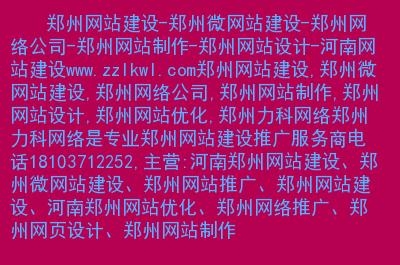 郑州网站建设-郑州微网站建设-郑州网络公司-郑州网站制作-郑州网站设计-河南网站建设www.zzlkwl.com郑州网站建设,郑州微网站建设,郑州网络公司,郑州网站制作,郑州网站设计,郑州网站优化,郑州力科网络郑州力科网络是专业郑州网站建设推广服务商电话18103712252,主营:河南郑州网站建设、郑州微网站建设、郑州网站推广、郑州网站建设、河南郑州网站优化、郑州网络推广、郑州网页设计、郑州网站制作